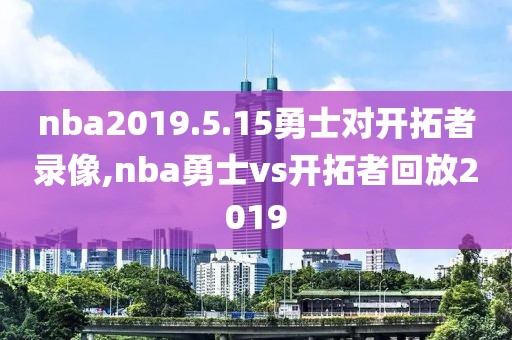 nba2019.5.15勇士对开拓者录像,nba勇士vs开拓者回放2019